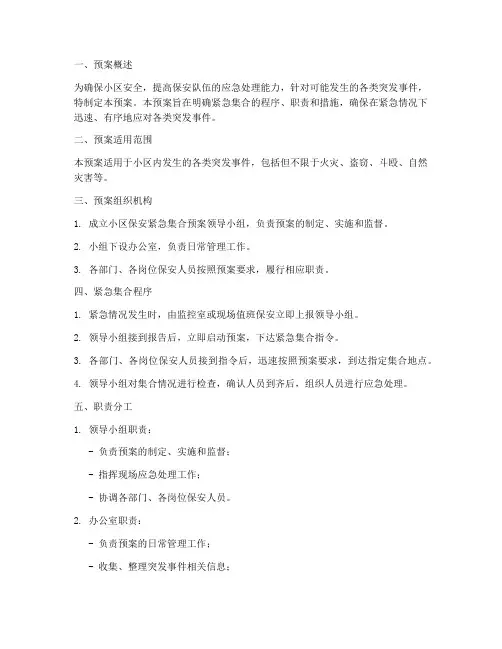 一、预案概述

为确保小区安全，提高保安队伍的应急处理能力，针对可能发生的各类突发事件，特制定本预案。本预案旨在明确紧急集合的程序、职责和措施，确保在紧急情况下迅速、有序地应对各类突发事件。

二、预案适用范围

本预案适用于小区内发生的各类突发事件，包括但不限于火灾、盗窃、斗殴、自然灾害等。

三、预案组织机构

1. 成立小区保安紧急集合预案领导小组，负责预案的制定、实施和监督。

2. 小组下设办公室，负责日常管理工作。

3. 各部门、各岗位保安人员按照预案要求，履行相应职责。

四、紧急集合程序

1. 紧急情况发生时，由监控室或现场值班保安立即上报领导小组。

2. 领导小组接到报告后，立即启动预案，下达紧急集合指令。

3. 各部门、各岗位保安人员接到指令后，迅速按照预案要求，到达指定集合地点。

4. 领导小组对集合情况进行检查，确认人员到齐后，组织人员进行应急处理。

五、职责分工

1. 领导小组职责：

- 负责预案的制定、实施和监督；

- 指挥现场应急处理工作；

- 协调各部门、各岗位保安人员。

2. 办公室职责：

- 负责预案的日常管理工作；

- 收集、整理突发事件相关信息；